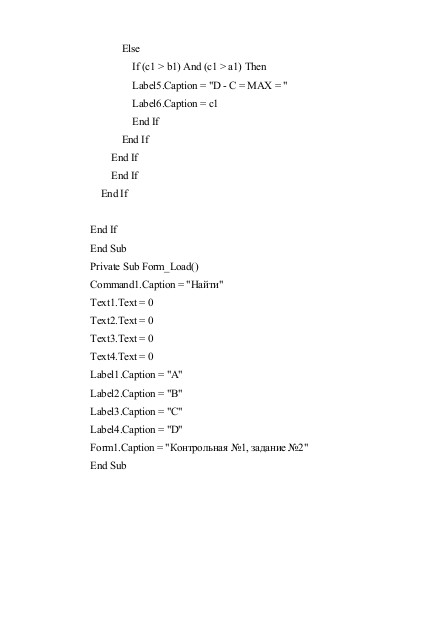 Else
If (c1 > b1) And (c1 > a1) Then
Label5.Caption = "D - C = MAX = "
Label6.Caption = c1
End If
End If
End If
End If
End If

End If
End Sub
Private Sub Form_Load()
Command1.Caption = "Найти"
Text1.Text = 0
Text2.Text = 0
Text3.Text = 0
Text4.Text = 0
Label1.Caption = "A"
Label2.Caption = "B"
Label3.Caption = "C"
Label4.Caption = "D"
Form1.Caption = "Контрольная №1, задание №2"
End Sub